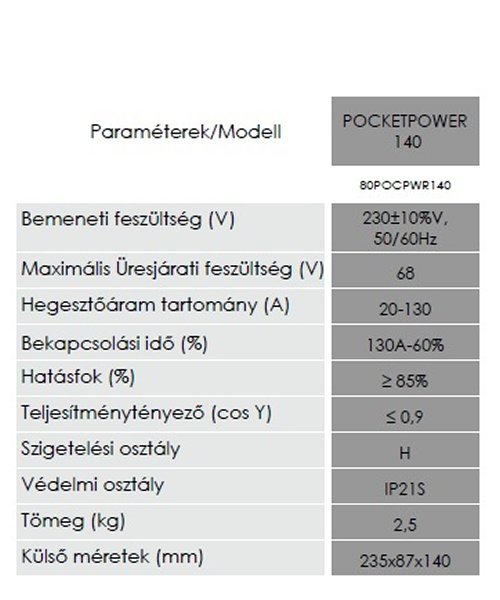 | Paraméterek/Modell | POCKETPOWER 140 |
|---|---|
| | 80POCPWR140 |
| Bemeneti feszültség (V) | 230±10%V, 50/60Hz |
| Maximális Üresjárati feszültség (V) | 68 |
| Hegesztőáram tartomány (A) | 20-130 |
| Bekapcsolási idő (%) | 130A-60% |
| Hatásfok (%) | ≥ 85% |
| Teljesítménytényező (cos Y) | ≤ 0,9 |
| Szigetelési osztály | H |
| Védelmi osztály | IP21S |
| Tömeg (kg) | 2,5 |
| Külső méretek (mm) | 235x87x140 |